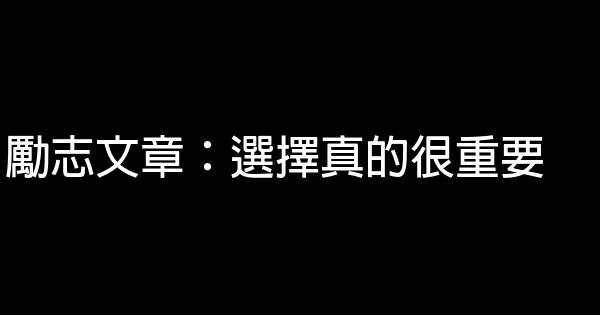 勵志文章：選擇真的很重要